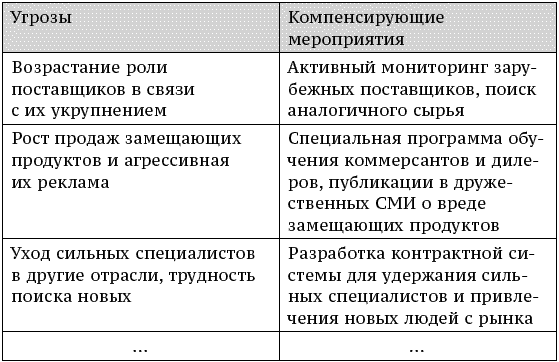 | Угрозы | Компенсирующие мероприятия |
|---|---|
| Возрастание роли поставщиков в связи с их укрупнением | Активный мониторинг зарубежных поставщиков, поиск аналогичного сырья |
| Рост продаж замещающих продуктов и агрессивная их реклама | Специальная программа обучения коммерсантов и дилеров, публикации в дружественных СМИ о вреде замещающих продуктов |
| Уход сильных специалистов в другие отрасли, трудность поиска новых | Разработка контрактной системы для удержания сильных специалистов и привлечения новых людей с рынка |
| ... | ... |